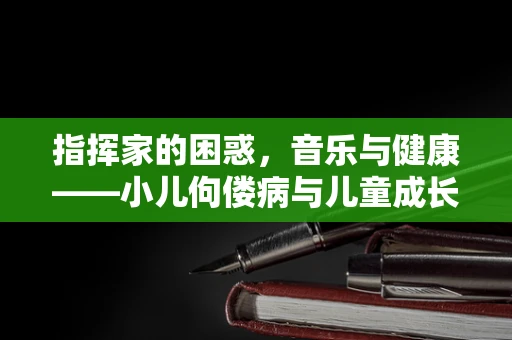 指挥家的困惑，音乐与健康——小儿佝偻病与儿童成长